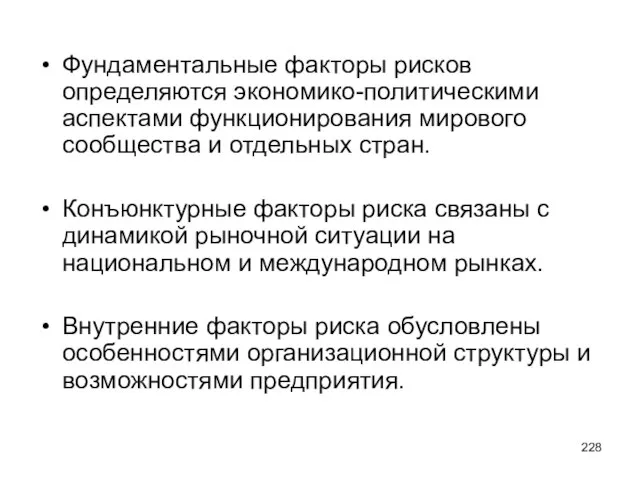 • Фундаментальные факторы рисков определяются экономико-политическими аспектами функционирования мирового сообщества и отдельных стран.

• Конъюнктурные факторы риска связаны с динамикой рыночной ситуации на национальном и международном рынках.

• Внутренние факторы риска обусловлены особенностями организационной структуры и возможностями предприятия.

228